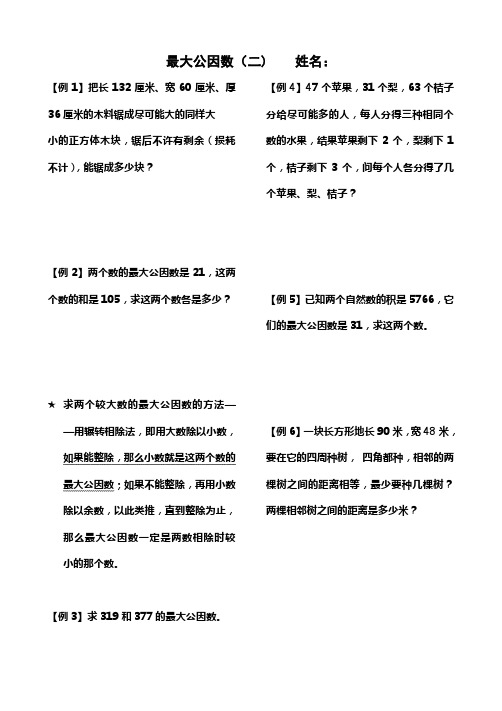 最大公因数（二）　　姓名：

【例 1】把长 132 厘米、宽 60 厘米、厚 36 厘米的木料锯成尽可能大的同样大小的正方体木块，锯后不许有剩余（损耗不计），能锯成多少块？

【例 2】两个数的最大公因数是 21，这两个数的和是 105，求这两个数各是多少？

★ 求两个较大数的最大公因数的方法——用辗转相除法，即用大数除以小数，如果能整除，那么小数就是这两个数的最大公因数；如果不能整除，再用小数除以余数，以此类推，直到整除为止，那么最大公因数一定是两数相除时较小的那个数。

【例 3】求 319 和 377 的最大公因数。

【例 4】47 个苹果，31 个梨，63 个桔子分给尽可能多的人，每人分得三种相同个数的水果，结果苹果剩下 2 个，梨剩下 1 个，桔子剩下 3 个，问每个人各分得了几个苹果、梨、桔子？

【例 5】已知两个自然数的积是 5766，它们的最大公因数是 31，求这两个数。

【例 6】一块长方形地长 90 米，宽 48 米，要在它的四周种树，四角都种，相邻的两棵树之间的距离相等，最少要种几棵树？两棵相邻树之间的距离是多少米？